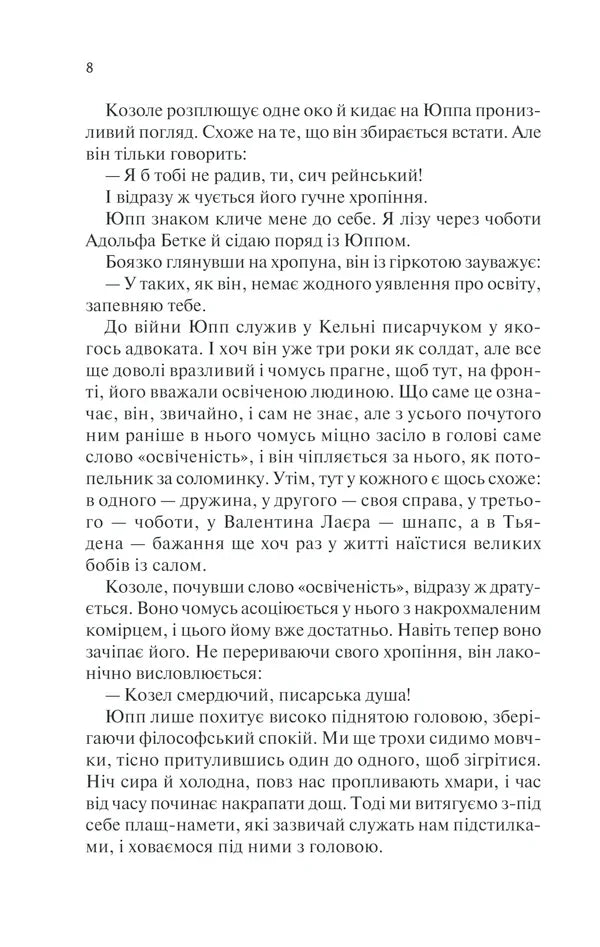 8

Козоле розплющує одне око й кидає на Юппа пронизливий погляд. Схоже на те, що він збирається встати. Але він тільки говорить:

— Я б тобі не радив, ти, сич рейнський!

І відразу ж чується його гучне хропіння.

Юпп знаком кличе мене до себе. Я лізу через чоботи Адольфа Бетке й сідаю поряд із Юппом.

Боязко глянувши на хропуна, він із гіркотою зауважує:

— У таких, як він, немає жодного уявлення про освіту, запевняю тебе.

До війни Юпп служив у Кельні писарчуком у якогось адвоката. І хоч він уже три роки як солдат, але все ще доволі вразливий і чомусь прагне, щоб тут, на фронті, його вважали освіченою людиною. Що саме це означає, він, звичайно, і сам не знає, але з усього почутого ним раніше в нього чомусь міцно засіло в голові саме слово «освіченість», і він чіпляється за нього, як потопельник за соломинку. Утім, тут у кожного є щось схоже: в одного — дружина, у другого — своя справа, у третього — чоботи, у Валентина Лаєра — шнапс, а в Тьядена — бажання ще хоч раз у житті наїстися великих бобів із салом.

Козоле, почувши слово «освіченість», відразу ж дратується. Воно чомусь асоціюється у нього з накрохмаленим комірцем, і цього йому вже достатньо. Навіть тепер воно зачіпає його. Не перериваючи свого хропіння, він лаконічно висловлюється:

— Козел смердючий, писарська душа!

Юпп лише похитує високо піднятою головою, зберігаючи філософський спокій. Ми ще трохи сидимо мовчки, тісно притулившись один до одного, щоб зігрітися. Ніч сира й холодна, повз нас пропливають хмари, і час від часу починає накрапати дощ. Тоді ми витягуємо з-під себе плащ-намети, які зазвичай служать нам підстилками, і ховаємося під ними з головою.